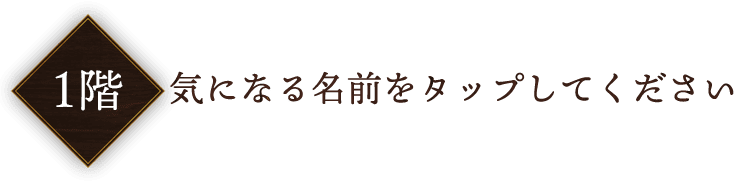 1階

気になる名前をタップしてください